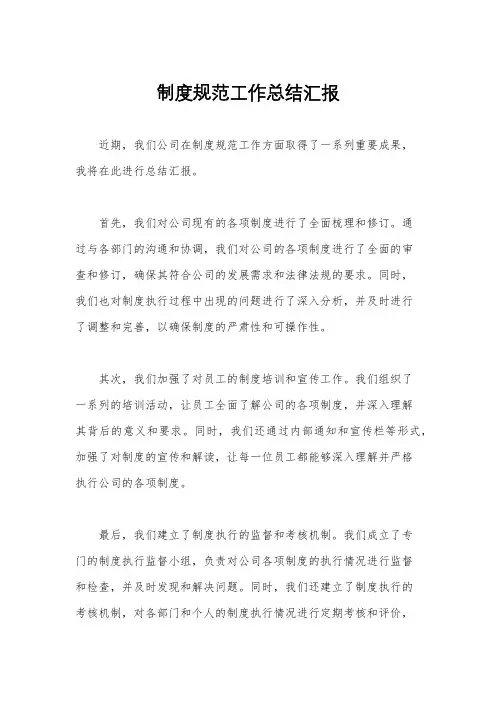 制度规范工作总结汇报

近期，我们公司在制度规范工作方面取得了一系列重要成果，我将在此进行总结汇报。

首先，我们对公司现有的各项制度进行了全面梳理和修订。通过与各部门的沟通和协调，我们对公司的各项制度进行了全面的审查和修订，确保其符合公司的发展需求和法律法规的要求。同时，我们也对制度执行过程中出现的问题进行了深入分析，并及时进行了调整和完善，以确保制度的严肃性和可操作性。

其次，我们加强了对员工的制度培训和宣传工作。我们组织了一系列的培训活动，让员工全面了解公司的各项制度，并深入理解其背后的意义和要求。同时，我们还通过内部通知和宣传栏等形式，加强了对制度的宣传和解读，让每一位员工都能够深入理解并严格执行公司的各项制度。

最后，我们建立了制度执行的监督和考核机制。我们成立了专门的制度执行监督小组，负责对公司各项制度的执行情况进行监督和检查，并及时发现和解决问题。同时，我们还建立了制度执行的考核机制，对各部门和个人的制度执行情况进行定期考核和评价，